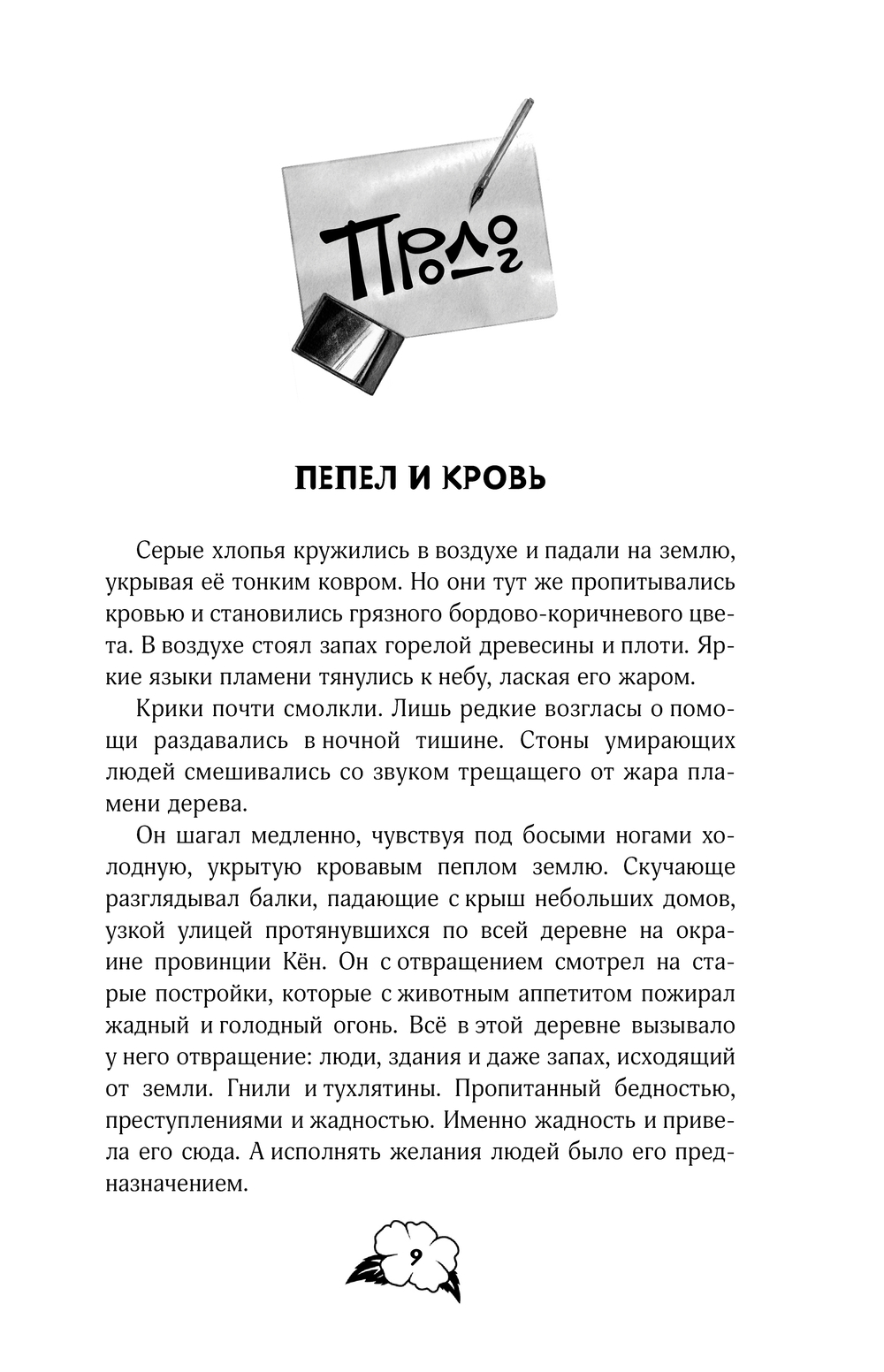 Пролог

ПЕПЕЛ И КРОВЬ

Серые хлопья кружились в воздухе и падали на землю, укрывая её тонким ковром. Но они тут же пропитывались кровью и становились грязного бордово-коричневого цвета. В воздухе стоял запах горелой древесины и плоти. Яркие языки пламени тянулись к небу, лаская его жаром.

Крики почти смолкли. Лишь редкие возгласы о помощи раздавались в ночной тишине. Стоны умирающих людей смешивались со звуком трещащего от жара пламени дерева.

Он шагал медленно, чувствуя под босыми ногами холодную, укрытую кровавым пеплом землю. Скучающе разглядывал балки, падающие с крыш небольших домов, узкой улицей протянувшихся по всей деревне на окраине провинции Кён. Он с отвращением смотрел на старые постройки, которые с животным аппетитом пожирал жадный и голодный огонь. Всё в этой деревне вызывало у него отвращение: люди, здания и даже запах, исходящий от земли. Гнили и тухлятины. Пропитанный бедностью, преступлениями и жадностью. Именно жадность и привела его сюда. А исполнять желания людей было его предназначением.

9